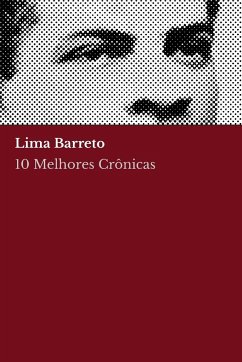 Lima Barreto
10 Melhores Crônicas